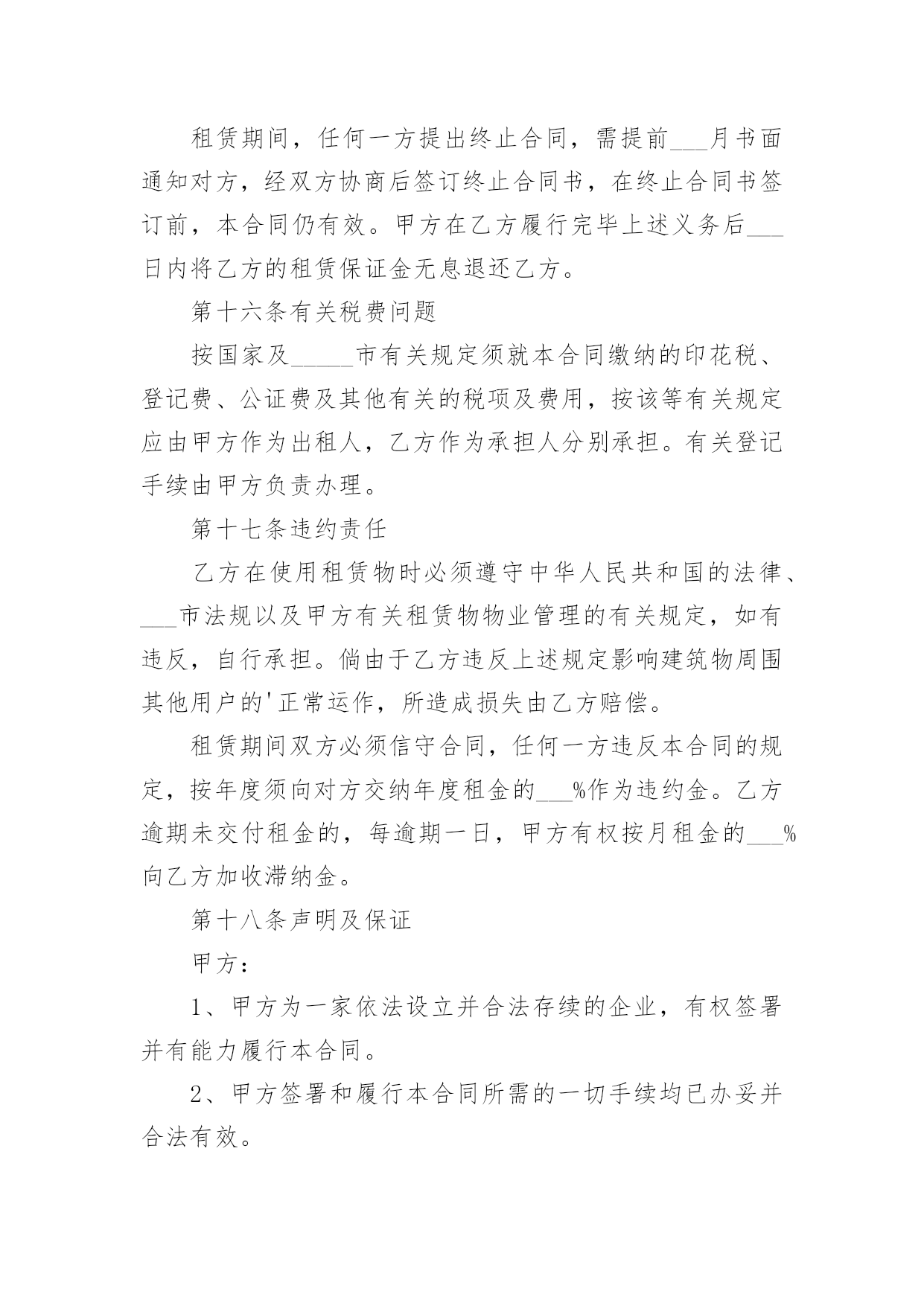 租赁期间，任何一方提出终止合同，需提前___月书面通知对方，经双方协商后签订终止合同书，在终止合同书签订前，本合同仍有效。甲方在乙方履行完毕上述义务后___日内将乙方的租赁保证金无息退还乙方。

第十六条有关税费问题

按国家及_____市有关规定须就本合同缴纳的印花税、登记费、公证费及其他有关的税项及费用，按该等有关规定应由甲方作为出租人，乙方作为承担人分别承担。有关登记手续由甲方负责办理。

第十七条违约责任

乙方在使用租赁物时必须遵守中华人民共和国的法律、___市法规以及甲方有关租赁物物业管理的有关规定，如有违反，自行承担。倘由于乙方违反上述规定影响建筑物周围其他用户的'正常运作，所造成损失由乙方赔偿。

租赁期间双方必须信守合同，任何一方违反本合同的规定，按年度须向对方交纳年度租金的___%作为违约金。乙方逾期未交付租金的，每逾期一日，甲方有权按月租金的___%向乙方加收滞纳金。

第十八条声明及保证

甲方：

1、甲方为一家依法设立并合法存续的企业，有权签署并有能力履行本合同。

2、甲方签署和履行本合同所需的一切手续均已办妥并合法有效。